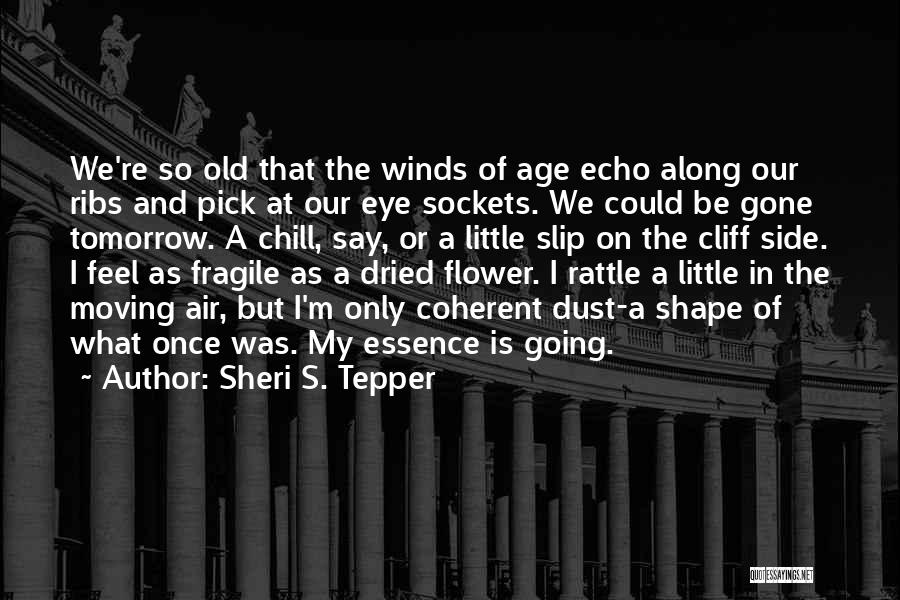 We're so old that the winds of age echo along our ribs and pick at our eye sockets. We could be gone tomorrow. A chill, say, or a little slip on the cliff side. I feel as fragile as a dried flower. I rattle a little in the moving air, but I'm only coherent dust-a shape of what once was. My essence is going.

~ Author: Sheri S. Tepper

QUOTESSAYINGS.NET